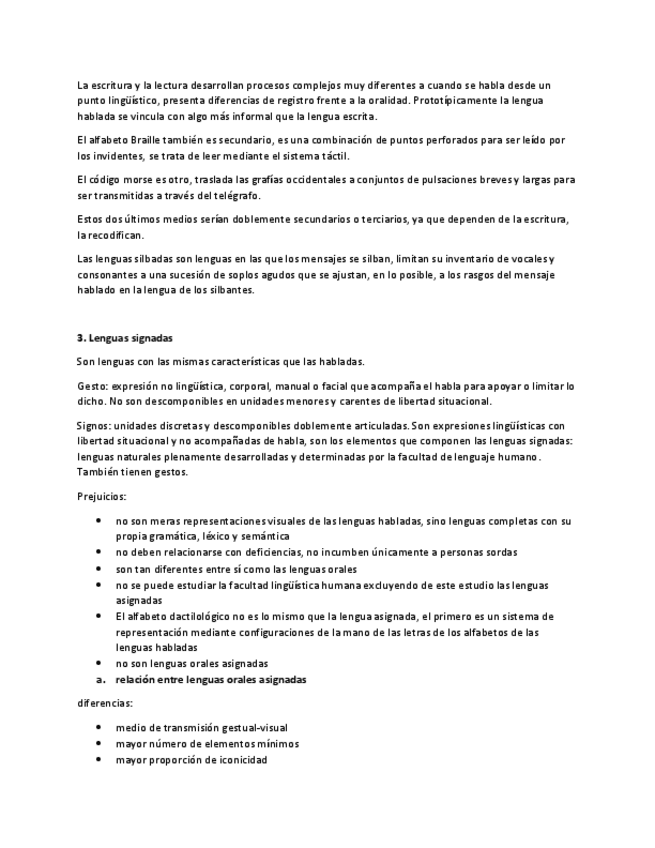 La escritura y la lectura desarrollan procesos complejos muy diferentes a cuando se habla desde un punto lingüístico, presenta diferencias de registro frente a la oralidad. Prototípicamente la lengua hablada se vincula con algo más informal que la lengua escrita.

El alfabeto Braille también es secundario, es una combinación de puntos perforados para ser leído por los invidentes, se trata de leer mediante el sistema táctil.

El código morse es otro, traslada las grafías occidentales a conjuntos de pulsaciones breves y largas para ser transmitidas a través del telégrafo.

Estos dos últimos medios serían doblemente secundarios o terciarios, ya que dependen de la escritura, la recodifican.

Las lenguas silbadas son lenguas en las que los mensajes se silban, limitan su inventario de vocales y consonantes a una sucesión de soplos agudos que se ajustan, en lo posible, a los rasgos del mensaje hablado en la lengua de los silbantes.

3. Lenguas signadas

Son lenguas con las mismas características que las habladas.

Gesto: expresión no lingüística, corporal, manual o facial que acompaña el habla para apoyar o limitar lo dicho. No son descomponibles en unidades menores y carentes de libertad situacional.

Signos: unidades discretas y descomponibles doblemente articuladas. Son expresiones lingüísticas con libertad situacional y no acompañadas de habla, son los elementos que componen las lenguas signadas: lenguas naturales plenamente desarrolladas y determinadas por la facultad de lenguaje humano. También tienen gestos.

Prejuicios:

• no son meras representaciones visuales de las lenguas habladas, sino lenguas completas con su propia gramática, léxico y semántica
• no deben relacionarse con deficiencias, no incumben únicamente a personas sordas
• son tan diferentes entre sí como las lenguas orales
• no se puede estudiar la facultad lingüística humana excluyendo de este estudio las lenguas asignadas
• El alfabeto dactilológico no es lo mismo que la lengua asignada, el primero es un sistema de representación mediante configuraciones de la mano de las letras de los alfabetos de las lenguas habladas
• no son lenguas orales asignadas
a. relación entre lenguas orales asignadas

diferencias:

• medio de transmisión gestual-visual
• mayor número de elementos mínimos
• mayor proporción de iconicidad